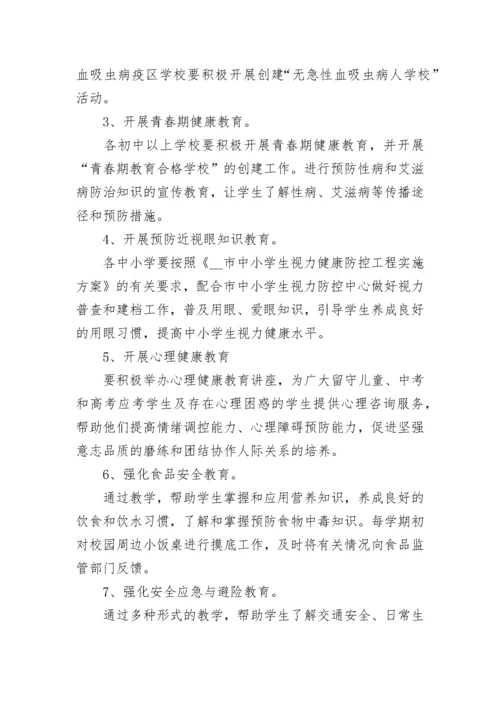 血吸虫病疫区学校要积极开展创建“无急性血吸虫病人学校”活动。

3、开展青春期健康教育。

各初中以上学校要积极开展青春期健康教育，并开展“青春期教育合格学校”的创建工作。进行预防性病和艾滋病防治知识的宣传教育，让学生了解性病、艾滋病等传播途径和预防措施。

4、开展预防近视眼知识教育。

各中小学要按照《__市中小学生视力健康防控工程实施方案》的有关要求，配合市中小学生视力防控中心做好视力普查和建档工作，普及用眼、爱眼知识，引导学生养成良好的用眼习惯，提高中小学生视力健康水平。

5、开展心理健康教育

要积极举办心理健康教育讲座，为广大留守儿童、中考和高考应考学生及存在心理困惑的学生提供心理咨询服务，帮助他们提高情绪调控能力、心理障碍预防能力，促进坚强意志品质的磨练和团结协作人际关系的培养。

6、强化食品安全教育。

通过教学，帮助学生掌握和应用营养知识，养成良好的饮食和饮水习惯，了解和掌握预防食物中毒知识。每学期初对校园周边小饭桌进行摸底工作，及时将有关情况向食品监管部门反馈。

7、强化安全应急与避险教育。

通过多种形式的教学，帮助学生了解交通安全、日常生